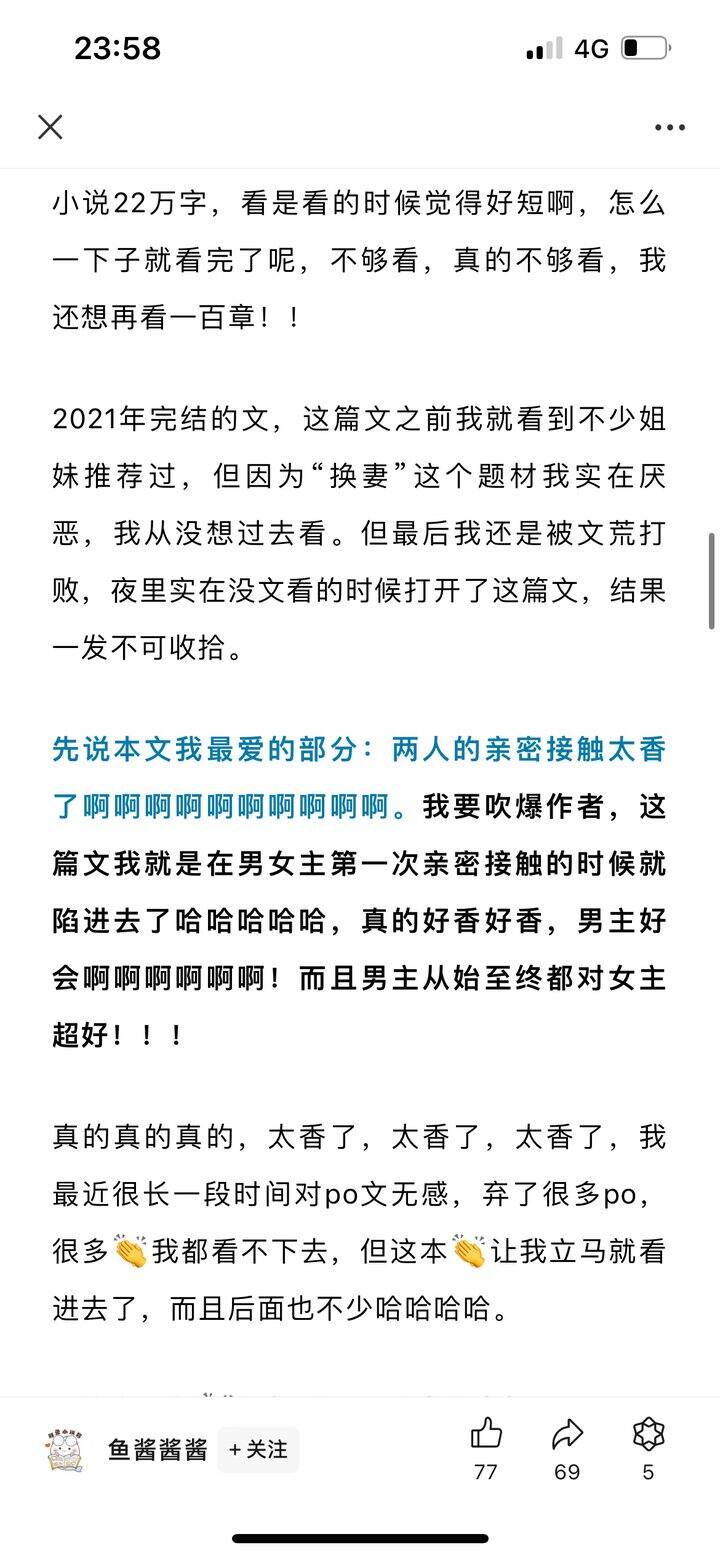 23:58 4G

小说22万字，看是看的时候觉得好短啊，怎么一下子就看完了呢，不够看，真的不够看，我还想再看一百章！！

2021年完结的文，这篇文之前我就看到不少姐妹推荐过，但因为“换妻”这个题材我实在厌恶，我从没想过去看。但最后我还是被文荒打败，夜里实在没文看的时候打开了这篇文，结果一发不可收拾。

先说本文我最爱的部分：两人的亲密接触太香了啊啊啊啊啊啊啊啊啊啊。我要吹爆作者，这篇文我就是在男女主第一次亲密接触的时候就陷进去了哈哈哈哈哈，真的好香好香，男主好会啊啊啊啊啊啊！而且男主从始至终都对女主超好！！！

真的真的真的，太香了，太香了，太香了，我最近很长一段时间对po文无感，弃了很多po，很多👏我都看不下去，但这本👏让我立马就看进去了，而且后面也不少哈哈哈哈。

鱼酱酱酱 +关注 77 69 5